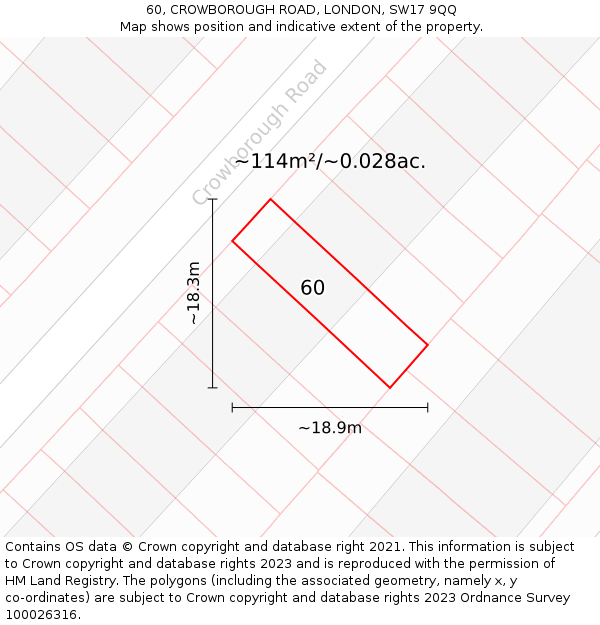 60, CROWBOROUGH ROAD, LONDON, SW17 9QQ
Map shows position and indicative extent of the property.

Crowborough Road

~114m²/~0.028ac.

~18.3m

60

~18.9m

Contains OS data © Crown copyright and database right 2021. This information is subject to Crown copyright and database rights 2023 and is reproduced with the permission of HM Land Registry. The polygons (including the associated geometry, namely x, y co-ordinates) are subject to Crown copyright and database rights 2023 Ordnance Survey 100026316.